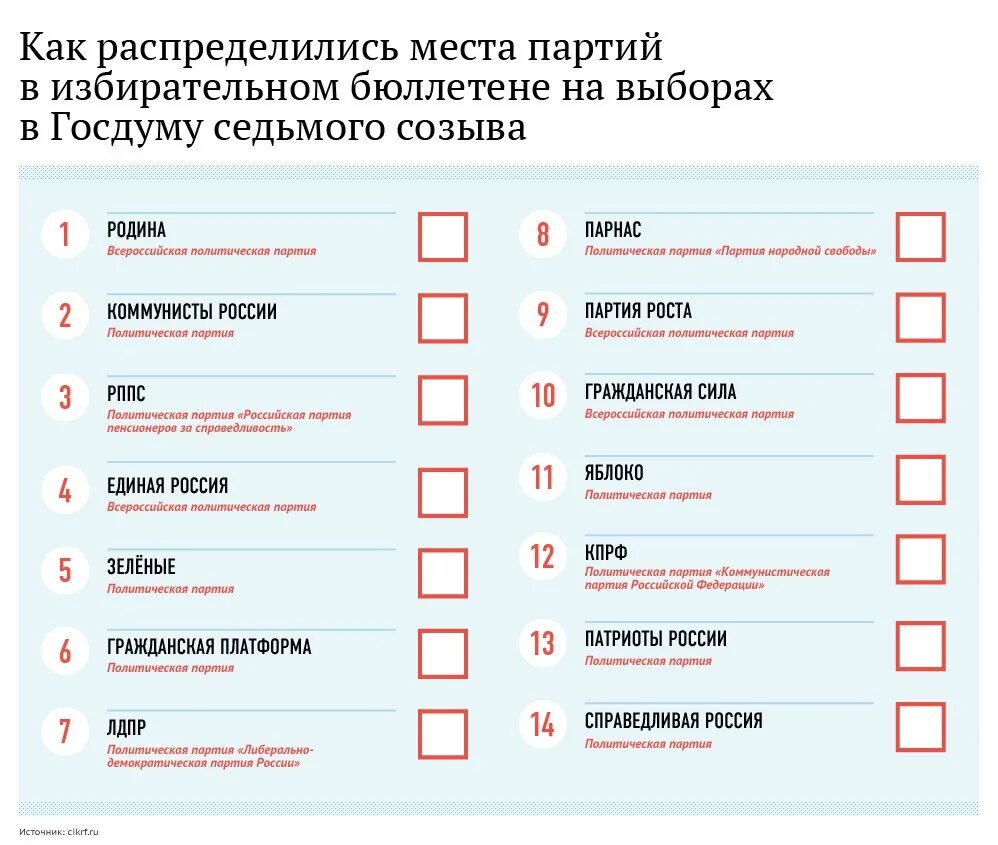 Как распределились места партий в избирательном бюллетене на выборах в Госдуму седьмого созыва

1
РОДИНА
Всероссийская политическая партия

2
КОММУНИСТЫ РОССИИ
Политическая партия

3
РППС
Политическая партия «Российская партия пенсионеров за справедливость»

4
ЕДИНАЯ РОССИЯ
Всероссийская политическая партия

5
ЗЕЛЁНЫЕ
Политическая партия

6
ГРАЖДАНСКАЯ ПЛАТФОРМА
Политическая партия

7
ЛДПР
Политическая партия «Либерально-демократическая партия России»

8
ПАРНАС
Политическая партия «Партия народной свободы»

9
ПАРТИЯ РОСТА
Всероссийская политическая партия

10
ГРАЖДАНСКАЯ СИЛА
Всероссийская политическая партия

11
ЯБЛОКО
Политическая партия

12
КПРФ
Политическая партия «Коммунистическая партия Российской Федерации»

13
ПАТРИОТЫ РОССИИ
Политическая партия

14
СПРАВЕДЛИВАЯ РОССИЯ
Политическая партия

Источник: cikrf.ru